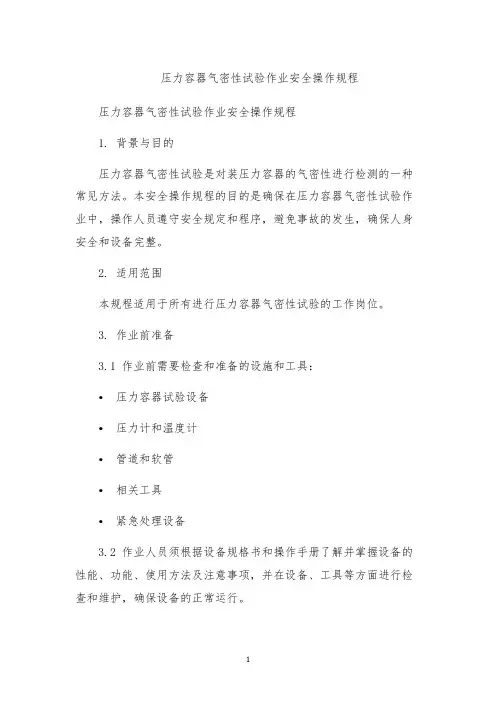 压力容器气密性试验作业安全操作规程

压力容器气密性试验作业安全操作规程

1. 背景与目的

压力容器气密性试验是对装压力容器的气密性进行检测的一种常见方法。本安全操作规程的目的是确保在压力容器气密性试验作业中，操作人员遵守安全规定和程序，避免事故的发生，确保人身安全和设备完整。

2. 适用范围

本规程适用于所有进行压力容器气密性试验的工作岗位。

3. 作业前准备

3.1 作业前需要检查和准备的设施和工具：

• 压力容器试验设备

• 压力计和温度计

• 管道和软管

• 相关工具

• 紧急处理设备

3.2 作业人员须根据设备规格书和操作手册了解并掌握设备的性能、功能、使用方法及注意事项，并在设备、工具等方面进行检查和维护，确保设备的正常运行。

1